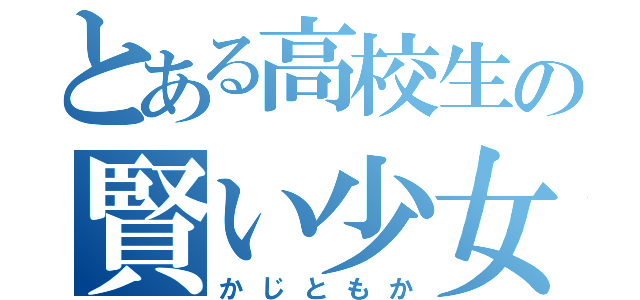 とある高校生の
賢い少女
かじともか